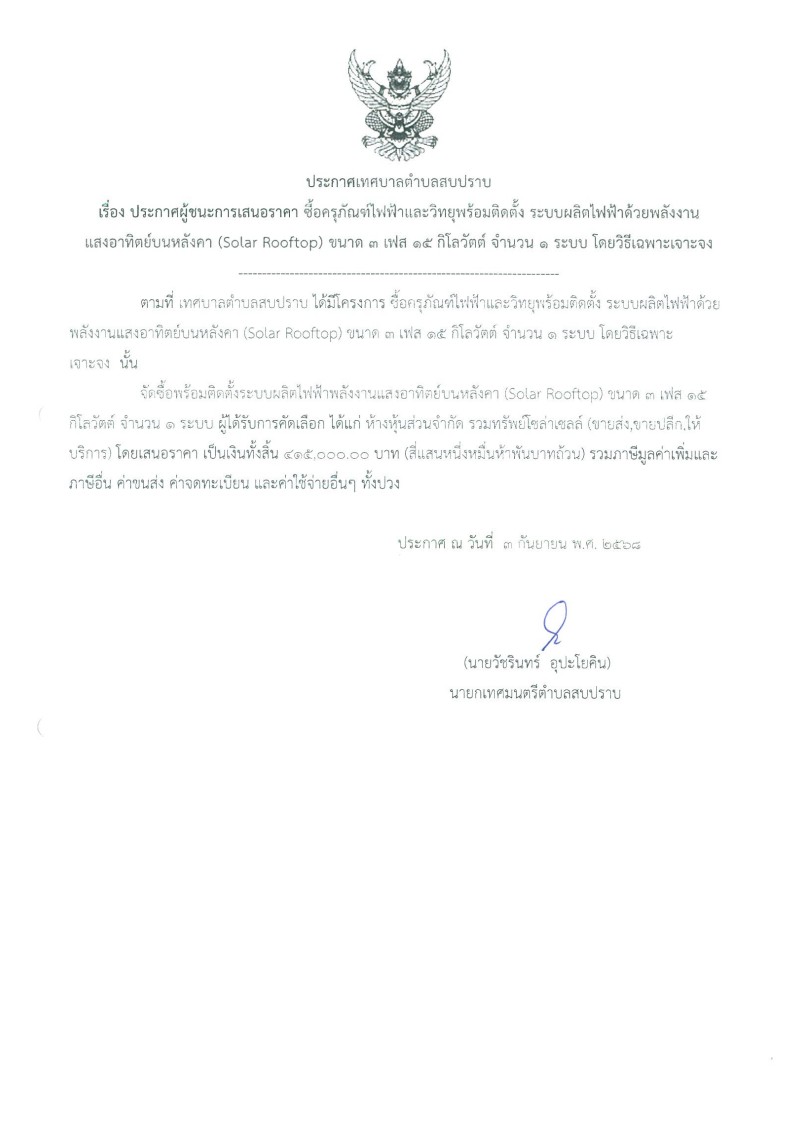 ประกาศเทศบาลตำบลสบปราบ

เรื่อง ประกาศผู้ชนะการเสนอราคา ซื้อครุภัณฑ์ไฟฟ้าและวิทยุพร้อมติดตั้ง ระบบผลิตไฟฟ้าด้วยพลังงานแสงอาทิตย์บนหลังคา (Solar Rooftop) ขนาด ๓ เฟส ๑๕ กิโลวัตต์ จำนวน ๑ ระบบ โดยวิธีเฉพาะเจาะจง

--------------------------------------------------------------------

ตามที่ เทศบาลตำบลสบปราบ ได้มีโครงการ ซื้อครุภัณฑ์ไฟฟ้าและวิทยุพร้อมติดตั้ง ระบบผลิตไฟฟ้าด้วยพลังงานแสงอาทิตย์บนหลังคา (Solar Rooftop) ขนาด ๓ เฟส ๑๕ กิโลวัตต์ จำนวน ๑ ระบบ โดยวิธีเฉพาะเจาะจง นั้น

จัดซื้อพร้อมติดตั้งระบบผลิตไฟฟ้าพลังงานแสงอาทิตย์บนหลังคา (Solar Rooftop) ขนาด ๓ เฟส ๑๕ กิโลวัตต์ จำนวน ๑ ระบบ ผู้ได้รับการคัดเลือก ได้แก่ ห้างหุ้นส่วนจำกัด รวมทรัพย์โซล่าเซลล์ (ขายส่ง,ขายปลีก,ให้บริการ) โดยเสนอราคา เป็นเงินทั้งสิ้น ๔๑๕,๐๐๐.๐๐ บาท (สี่แสนหนึ่งหมื่นห้าพันบาทถ้วน) รวมภาษีมูลค่าเพิ่มและภาษีอื่น ค่าขนส่ง ค่าจดทะเบียน และค่าใช้จ่ายอื่นๆ ทั้งปวง

ประกาศ ณ วันที่ ๓ กันยายน พ.ศ. ๒๕๖๘

(นายวัชรินทร์ อุปะโยคิน)
นายกเทศมนตรีตำบลสบปราบ